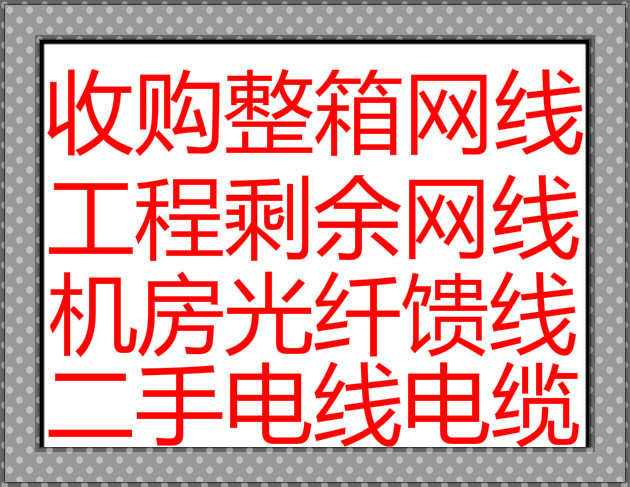 收购整箱网线
工程剩余网线
机房光纤馈线
二手电线电缆